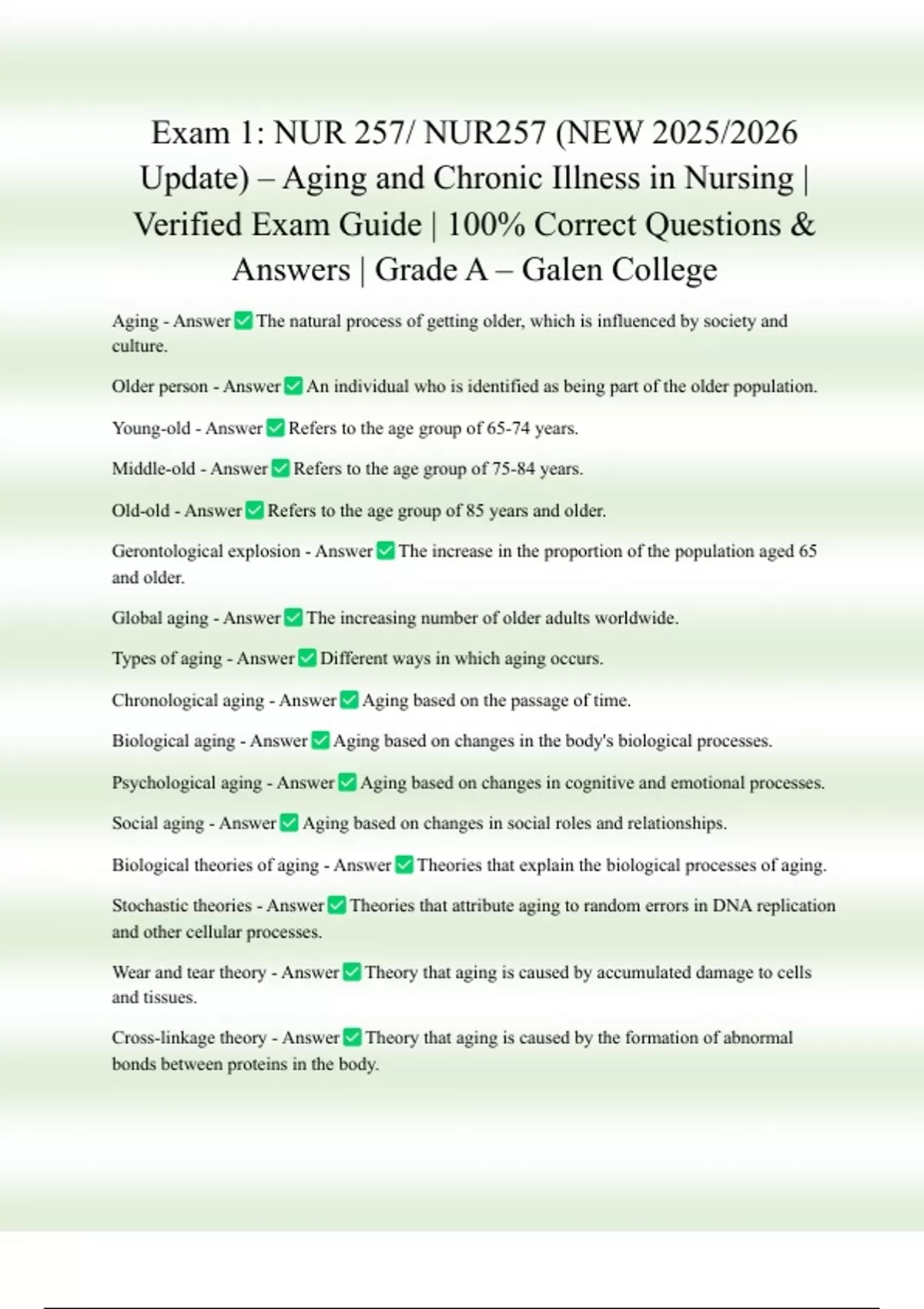 Exam 1: NUR 257/ NUR257 (NEW 2025/2026 Update) – Aging and Chronic Illness in Nursing | Verified Exam Guide | 100% Correct Questions & Answers | Grade A – Galen College

Aging - Answer ✅ The natural process of getting older, which is influenced by society and culture.

Older person - Answer ✅ An individual who is identified as being part of the older population.

Young-old - Answer ✅ Refers to the age group of 65-74 years.

Middle-old - Answer ✅ Refers to the age group of 75-84 years.

Old-old - Answer ✅ Refers to the age group of 85 years and older.

Gerontological explosion - Answer ✅ The increase in the proportion of the population aged 65 and older.

Global aging - Answer ✅ The increasing number of older adults worldwide.

Types of aging - Answer ✅ Different ways in which aging occurs.

Chronological aging - Answer ✅ Aging based on the passage of time.

Biological aging - Answer ✅ Aging based on changes in the body's biological processes.

Psychological aging - Answer ✅ Aging based on changes in cognitive and emotional processes.

Social aging - Answer ✅ Aging based on changes in social roles and relationships.

Biological theories of aging - Answer ✅ Theories that explain the biological processes of aging.

Stochastic theories - Answer ✅ Theories that attribute aging to random errors in DNA replication and other cellular processes.

Wear and tear theory - Answer ✅ Theory that aging is caused by accumulated damage to cells and tissues.

Cross-linkage theory - Answer ✅ Theory that aging is caused by the formation of abnormal bonds between proteins in the body.